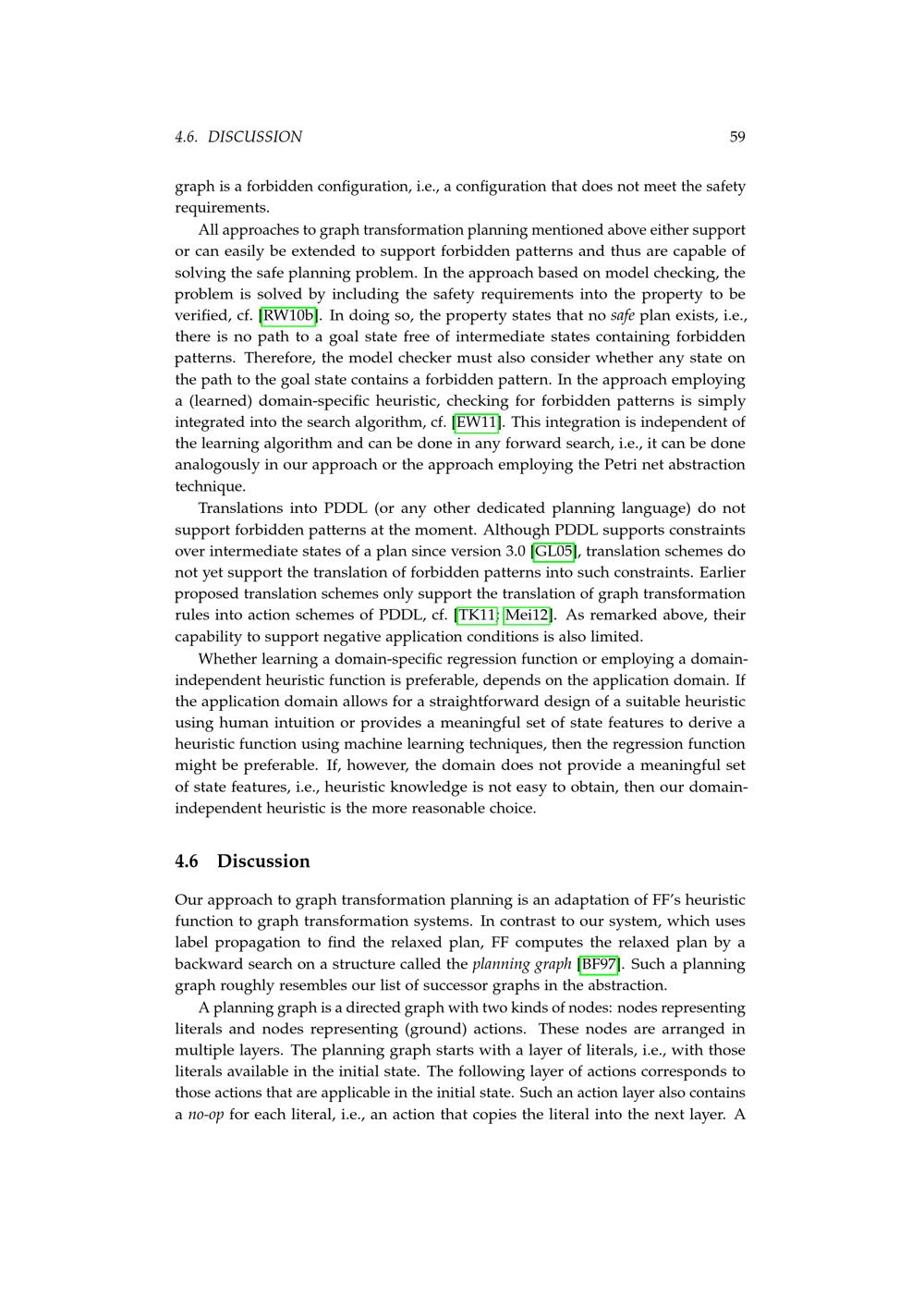 4.6. DISCUSSION

59

graph is a forbidden configuration, i.e., a configuration that does not meet the safety requirements.

All approaches to graph transformation planning mentioned above either support or can easily be extended to support forbidden patterns and thus are capable of solving the safe planning problem. In the approach based on model checking, the problem is solved by including the safety requirements into the property to be verified, cf. [RW10b]. In doing so, the property states that no safe plan exists, i.e., there is no path to a goal state free of intermediate states containing forbidden patterns. Therefore, the model checker must also consider whether any state on the path to the goal state contains a forbidden pattern. In the approach employing a (learned) domain-specific heuristic, checking for forbidden patterns is simply integrated into the search algorithm, cf. [EW11]. This integration is independent of the learning algorithm and can be done in any forward search, i.e., it can be done analogously in our approach or the approach employing the Petri net abstraction technique.

Translations into PDDL (or any other dedicated planning language) do not support forbidden patterns at the moment. Although PDDL supports constraints over intermediate states of a plan since version 3.0 [GL05], translation schemes do not yet support the translation of forbidden patterns into such constraints. Earlier proposed translation schemes only support the translation of graph transformation rules into action schemes of PDDL, cf. [TK11; Mei12]. As remarked above, their capability to support negative application conditions is also limited.

Whether learning a domain-specific regression function or employing a domain-independent heuristic function is preferable, depends on the application domain. If the application domain allows for a straightforward design of a suitable heuristic using human intuition or provides a meaningful set of state features to derive a heuristic function using machine learning techniques, then the regression function might be preferable. If, however, the domain does not provide a meaningful set of state features, i.e., heuristic knowledge is not easy to obtain, then our domain-independent heuristic is the more reasonable choice.

4.6 Discussion

Our approach to graph transformation planning is an adaptation of FF's heuristic function to graph transformation systems. In contrast to our system, which uses label propagation to find the relaxed plan, FF computes the relaxed plan by a backward search on a structure called the planning graph [BF97]. Such a planning graph roughly resembles our list of successor graphs in the abstraction.

A planning graph is a directed graph with two kinds of nodes: nodes representing literals and nodes representing (ground) actions. These nodes are arranged in multiple layers. The planning graph starts with a layer of literals, i.e., with those literals available in the initial state. The following layer of actions corresponds to those actions that are applicable in the initial state. Such an action layer also contains a no-op for each literal, i.e., an action that copies the literal into the next layer. A